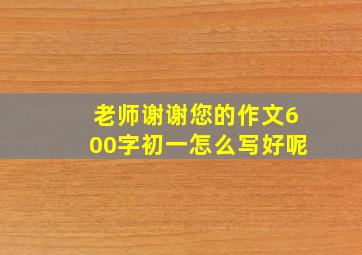 老师谢谢您的作文600字初一怎么写好呢